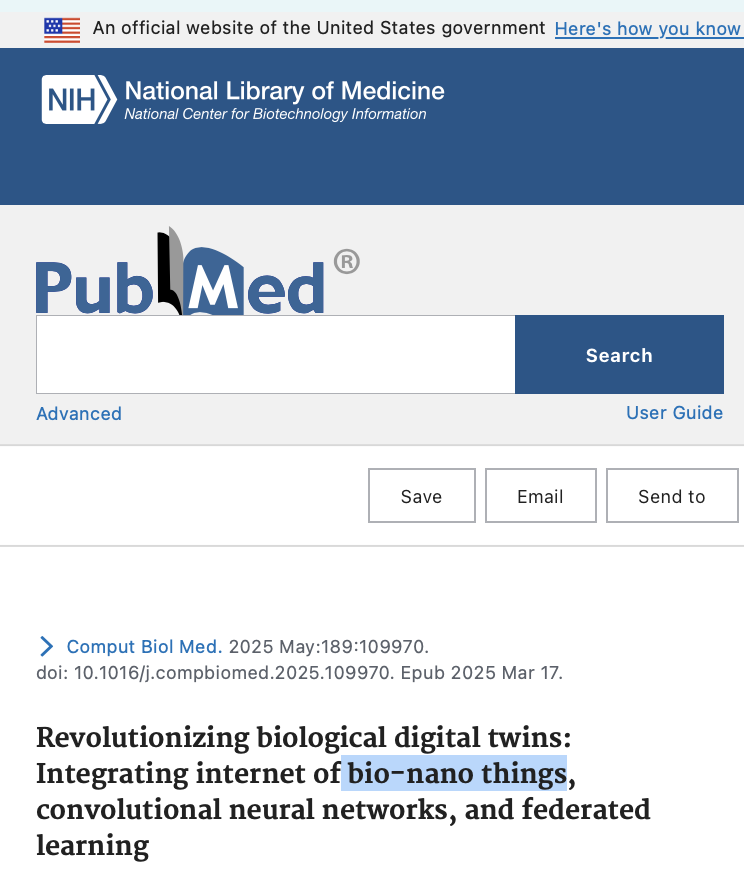 An official website of the United States government Here's how you know

NIH National Library of Medicine
National Center for Biotechnology Information

PubMed®

Search

Advanced

User Guide

Save

Email

Send to

Comput Biol Med. 2025 May:189:109970. doi: 10.1016/j.compbiomed.2025.109970. Epub 2025 Mar 17.

Revolutionizing biological digital twins: Integrating internet of bio-nano things, convolutional neural networks, and federated learning